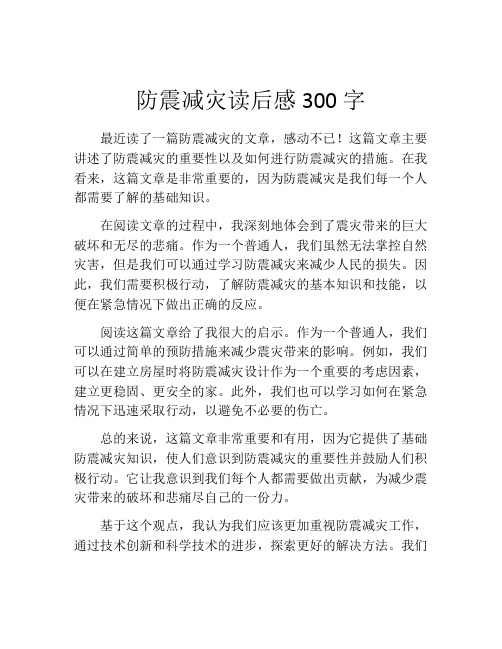 防震减灾读后感 300 字

最近读了一篇防震减灾的文章，感动不已！这篇文章主要讲述了防震减灾的重要性以及如何进行防震减灾的措施。在我看来，这篇文章是非常重要的，因为防震减灾是我们每一个人都需要了解的基础知识。

在阅读文章的过程中，我深刻地体会到了震灾带来的巨大破坏和无尽的悲痛。作为一个普通人，我们虽然无法掌控自然灾害，但是我们可以通过学习防震减灾来减少人民的损失。因此，我们需要积极行动，了解防震减灾的基本知识和技能，以便在紧急情况下做出正确的反应。

阅读这篇文章给了我很大的启示。作为一个普通人，我们可以通过简单的预防措施来减少震灾带来的影响。例如，我们可以在建立房屋时将防震减灾设计作为一个重要的考虑因素，建立更稳固、更安全的家。此外，我们也可以学习如何在紧急情况下迅速采取行动，以避免不必要的伤亡。

总的来说，这篇文章非常重要和有用，因为它提供了基础防震减灾知识，使人们意识到防震减灾的重要性并鼓励人们积极行动。它让我意识到我们每个人都需要做出贡献，为减少震灾带来的破坏和悲痛尽自己的一份力。

基于这个观点，我认为我们应该更加重视防震减灾工作，通过技术创新和科学技术的进步，探索更好的解决方法。我们